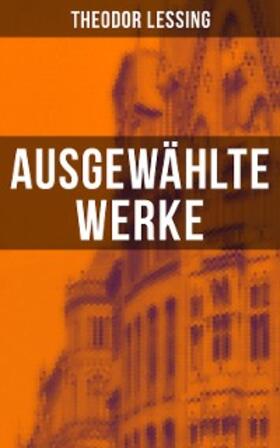 THEODOR LESSING

AUSGEWÄHLTE WERKE